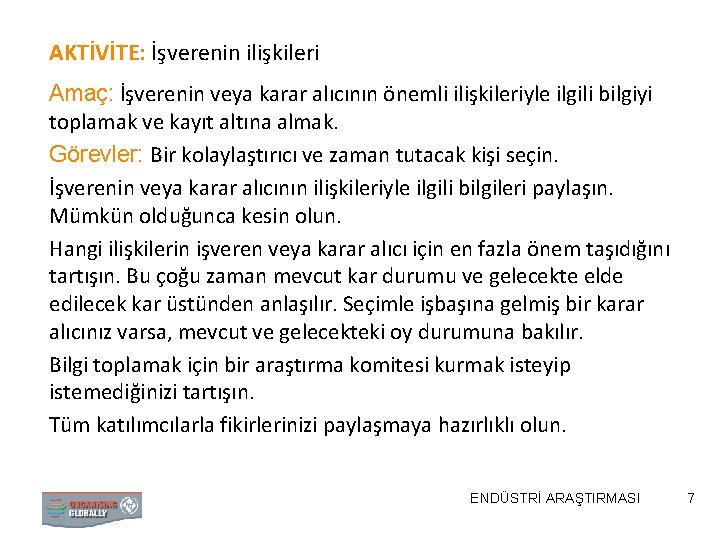 AKTİVİTE: İşverenin ilişkileri

Amaç: İşverenin veya karar alıcının önemli ilişkileriyle ilgili bilgiyi toplamak ve kayıt altına almak.

Görevler: Bir kolaylaştırıcı ve zaman tutacak kişi seçin.

İşverenin veya karar alıcının ilişkileriyle ilgili bilgileri paylaşın. Mümkün olduğunca kesin olun.

Hangi ilişkilerin işveren veya karar alıcı için en fazla önem taşıdığını tartışın. Bu çoğu zaman mevcut kar durumu ve gelecekte elde edilecek kar üstünden anlaşılır. Seçimle işbaşına gelmiş bir karar alıcınız varsa, mevcut ve gelecekteki oy durumuna bakılır.

Bilgi toplamak için bir araştırma komitesi kurmak isteyip istemediğinizi tartışın.

Tüm katılımcılarla fikirlerinizi paylaşmaya hazırlıklı olun.

ORGANISING GLOBALLY

ENDÜSTRİ ARAŞTIRMASI 7